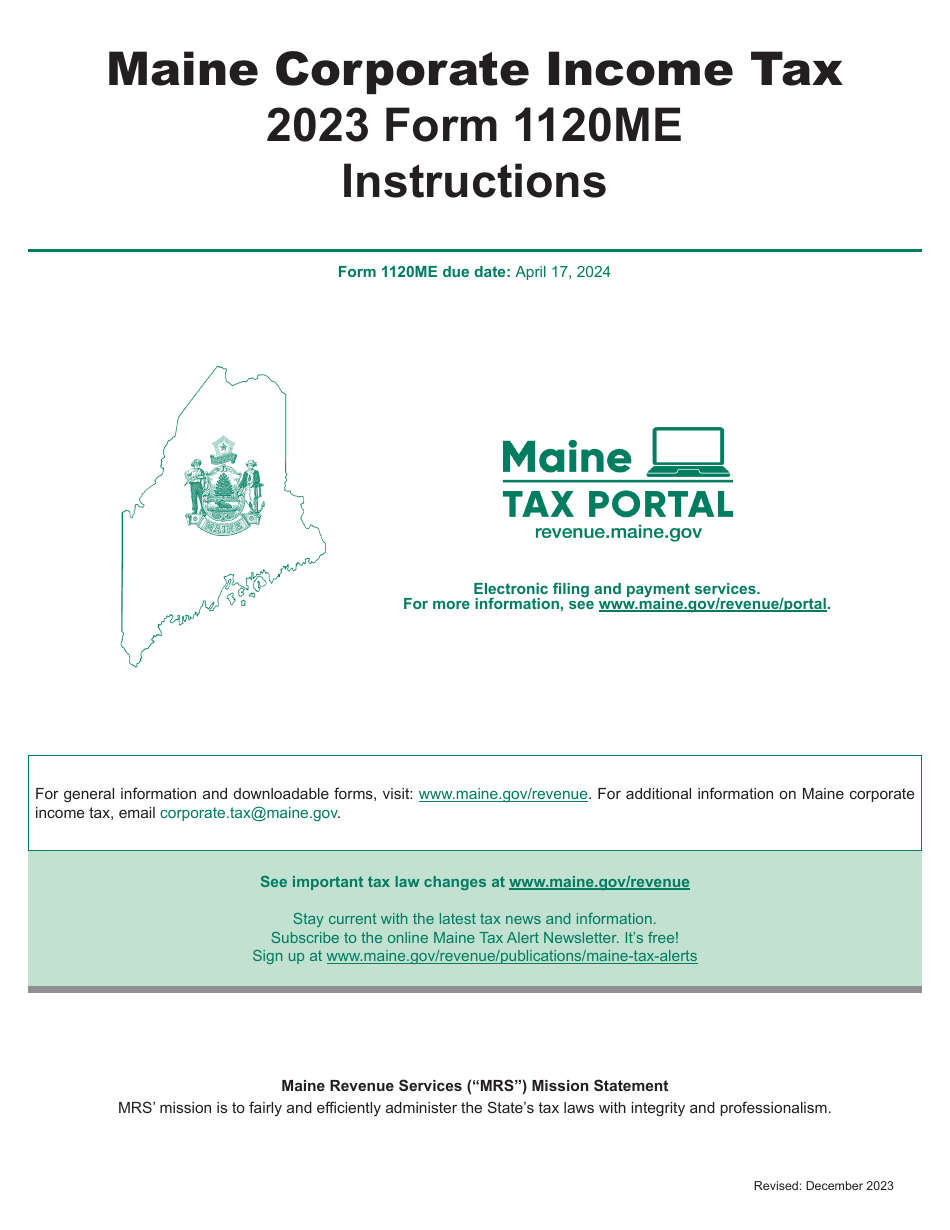 Maine Corporate Income Tax
2023 Form 1120ME
Instructions

Form 1120ME due date: April 17, 2024

MAINE

Maine
TAX PORTAL
revenue.maine.gov

Electronic filing and payment services.
For more information, see www.maine.gov/revenue/portal.

For general information and downloadable forms, visit: www.maine.gov/revenue. For additional information on Maine corporate income tax, email corporate.tax@maine.gov.

See important tax law changes at www.maine.gov/revenue

Stay current with the latest tax news and information.
Subscribe to the online Maine Tax Alert Newsletter. It's free!
Sign up at www.maine.gov/revenue/publications/maine-tax-alerts

Maine Revenue Services ("MRS") Mission Statement
MRS' mission is to fairly and efficiently administer the State's tax laws with integrity and professionalism.

Revised: December 2023